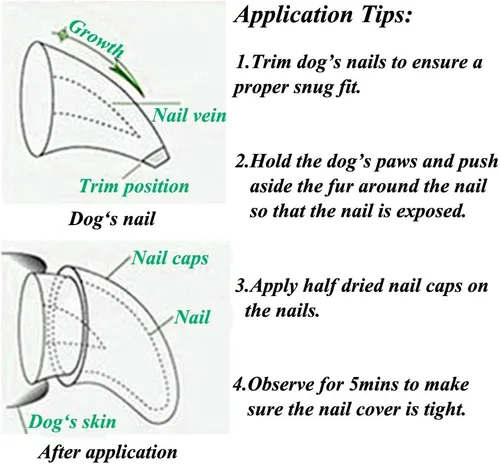 Growth

Nail vein

Trim position

Dog‘s nail

Nail caps

Nail

Dog‘s skin

After application

Application Tips:

1.Trim dog’s nails to ensure a proper snug fit.

2.Hold the dog’s paws and push aside the fur around the nail so that the nail is exposed.

3.Apply half dried nail caps on the nails.

4.Observe for 5mins to make sure the nail cover is tight.